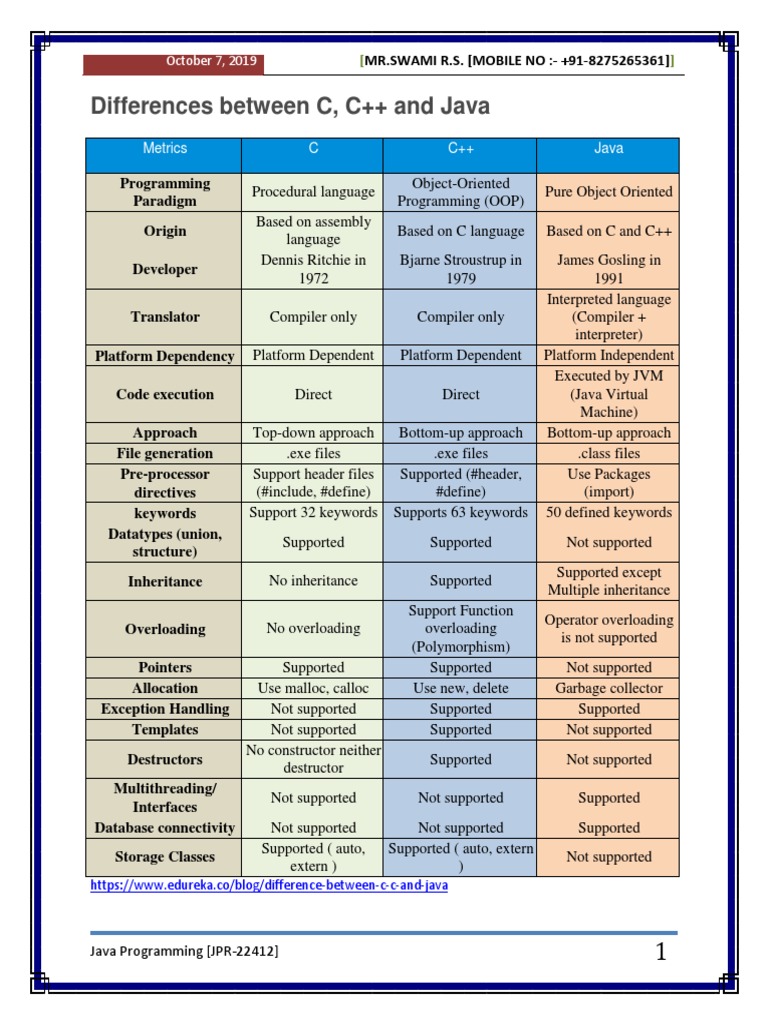 October 7, 2019 [MR.SWAMI R.S. [MOBILE NO :- +91-8275265361]]

Differences between C, C++ and Java

| Metrics | C | C++ | Java |
|---|---|---|---|
| Programming Paradigm | Procedural language | Object-Oriented Programming (OOP) | Pure Object Oriented |
| Origin | Based on assembly language | Based on C language | Based on C and C++ |
| Developer | Dennis Ritchie in 1972 | Bjarne Stroustrup in 1979 | James Gosling in 1991 |
| Translator | Compiler only | Compiler only | Interpreted language (Compiler + interpreter) |
| Platform Dependency | Platform Dependent | Platform Dependent | Platform Independent |
| Code execution | Direct | Direct | Executed by JVM (Java Virtual Machine) |
| Approach | Top-down approach | Bottom-up approach | Bottom-up approach |
| File generation | .exe files | .exe files | .class files |
| Pre-processor directives | Support header files (#include, #define) | Supported (#header, #define) | Use Packages (import) |
| keywords | Support 32 keywords | Supports 63 keywords | 50 defined keywords |
| Datatypes (union, structure) | Supported | Supported | Not supported |
| Inheritance | No inheritance | Supported | Supported except Multiple inheritance |
| Overloading | No overloading | Support Function overloading (Polymorphism) | Operator overloading is not supported |
| Pointers | Supported | Supported | Not supported |
| Allocation | Use malloc, calloc | Use new, delete | Garbage collector |
| Exception Handling | Not supported | Supported | Supported |
| Templates | Not supported | Supported | Not supported |
| Destructors | No constructor neither destructor | Supported | Not supported |
| Multithreading/ Interfaces | Not supported | Not supported | Supported |
| Database connectivity | Not supported | Not supported | Supported |
| Storage Classes | Supported ( auto, extern ) | Supported ( auto, extern ) | Not supported |

https://www.edureka.co/blog/difference-between-c-c-and-java

Java Programming [JPR-22412] 1